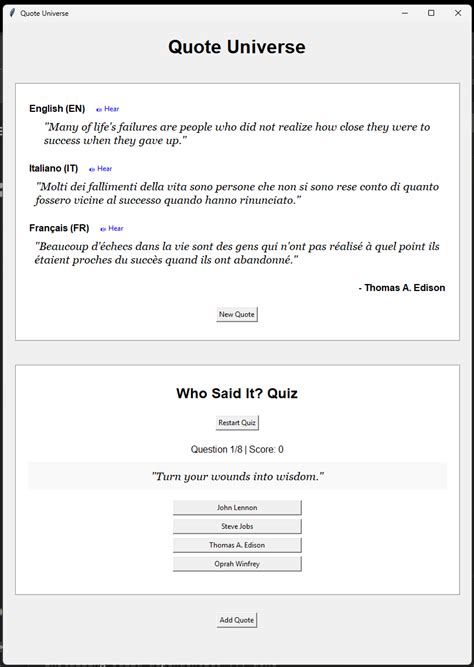 Quote Universe

Quote Universe

English (EN) Hear

"Many of life's failures are people who did not realize how close they were to success when they gave up."

Italiano (IT) Hear

"Molti dei fallimenti della vita sono persone che non si sono rese conto di quanto fossero vicine al successo quando hanno rinunciato."

Français (FR) Hear

"Beaucoup d'échecs dans la vie sont des gens qui n'ont pas réalisé à quel point ils étaient proches du succès quand ils ont abandonné."

- Thomas A. Edison

New Quote

Who Said It? Quiz

Restart Quiz

Question 1/8 | Score: 0

"Turn your wounds into wisdom."

John Lennon

Steve Jobs

Thomas A. Edison

Oprah Winfrey

Add Quote